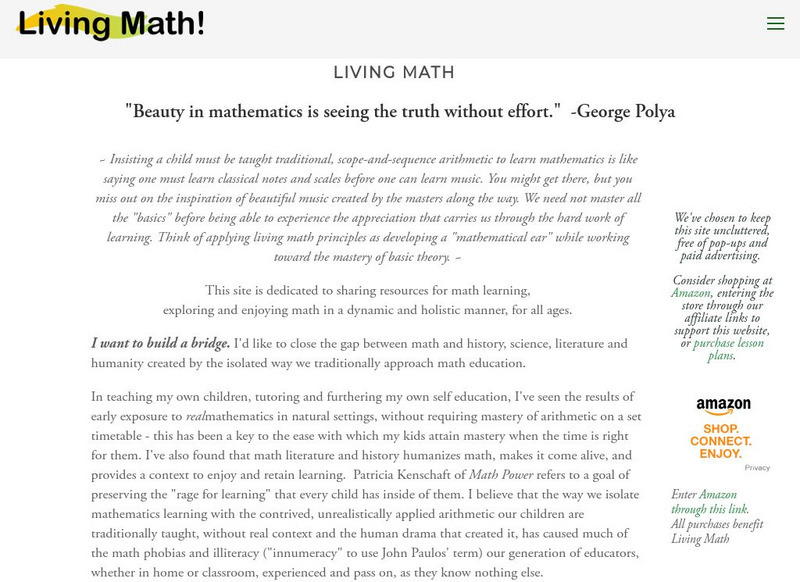 Living Math!

LIVING MATH

"Beauty in mathematics is seeing the truth without effort." -George Polya

~ Insisting a child must be taught traditional, scope-and-sequence arithmetic to learn mathematics is like saying one must learn classical notes and scales before one can learn music. You might get there, but you miss out on the inspiration of beautiful music created by the masters along the way. We need not master all the "basics" before being able to experience the appreciation that carries us through the hard work of learning. Think of applying living math principles as developing a "mathematical ear" while working toward the mastery of basic theory. ~

This site is dedicated to sharing resources for math learning, exploring and enjoying math in a dynamic and holistic manner, for all ages.

I want to build a bridge. I'd like to close the gap between math and history, science, literature and humanity created by the isolated way we traditionally approach math education.

In teaching my own children, tutoring and furthering my own self education, I've seen the results of early exposure to realmathematics in natural settings, without requiring mastery of arithmetic on a set timetable - this has been a key to the ease with which my kids attain mastery when the time is right for them. I've also found that math literature and history humanizes math, makes it come alive, and provides a context to enjoy and retain learning. Patricia Kenschaft of Math Power refers to a goal of preserving the "rage for learning" that every child has inside of them. I believe that the way we isolate mathematics learning with the contrived, unrealistically applied arithmetic our children are traditionally taught, without real context and the human drama that created it, has caused much of the math phobias and illiteracy ("innumeracy" to use John Paulos' term) our generation of educators, whether in home or classroom, experienced and pass on, as they know nothing else.

We've chosen to keep this site uncluttered, free of pop-ups and paid advertising.

Consider shopping at Amazon, entering the store through our affiliate links to support this website, or purchase lesson plans.

amazon
SHOP.
CONNECT.
ENJOY.
Privacy

Enter Amazon through this link.
All purchases benefit Living Math